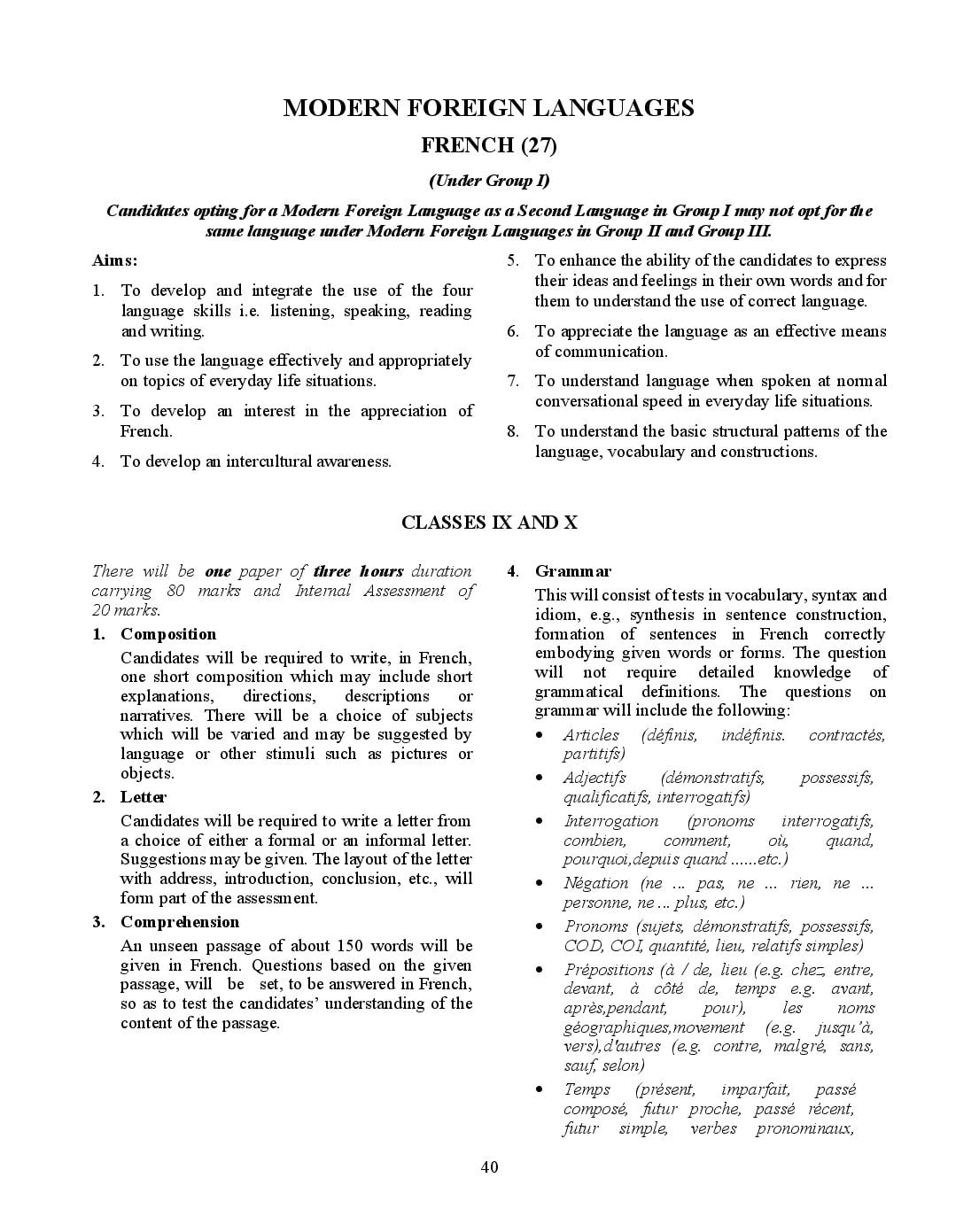 MODERN FOREIGN LANGUAGES

FRENCH (27)

(Under Group I)

Candidates opting for a Modern Foreign Language as a Second Language in Group I may not opt for the same language under Modern Foreign Languages in Group II and Group III.

Aims:

1. To develop and integrate the use of the four language skills i.e. listening, speaking, reading and writing.

2. To use the language effectively and appropriately on topics of everyday life situations.

3. To develop an interest in the appreciation of French.

4. To develop an intercultural awareness.

5. To enhance the ability of the candidates to express their ideas and feelings in their own words and for them to understand the use of correct language.

6. To appreciate the language as an effective means of communication.

7. To understand language when spoken at normal conversational speed in everyday life situations.

8. To understand the basic structural patterns of the language, vocabulary and constructions.

CLASSES IX AND X

There will be one paper of three hours duration carrying 80 marks and Internal Assessment of 20 marks.

1. Composition

Candidates will be required to write, in French, one short composition which may include short explanations, directions, descriptions or narratives. There will be a choice of subjects which will be varied and may be suggested by language or other stimuli such as pictures or objects.

2. Letter

Candidates will be required to write a letter from a choice of either a formal or an informal letter. Suggestions may be given. The layout of the letter with address, introduction, conclusion, etc., will form part of the assessment.

3. Comprehension

An unseen passage of about 150 words will be given in French. Questions based on the given passage, will be set, to be answered in French, so as to test the candidates' understanding of the content of the passage.

4. Grammar

This will consist of tests in vocabulary, syntax and idiom, e.g., synthesis in sentence construction, formation of sentences in French correctly embodying given words or forms. The question will not require detailed knowledge of grammatical definitions. The questions on grammar will include the following:

• Articles (définis, indéfinis. contractés, partitifs)

• Adjectifs (démonstratifs, possessifs, qualificatifs, interrogatifs)

• Interrogation (pronoms interrogatifs, combien, comment, où, quand, pourquoi,depuis quand ......etc.)

• Négation (ne ... pas, ne ... rien, ne ... personne, ne ... plus, etc.)

• Pronoms (sujets, démonstratifs, possessifs, COD, COI, quantité, lieu, relatifs simples)

• Prépositions (à / de, lieu (e.g. chez, entre, devant, à côté de, temps e.g. avant, après,pendant, pour), les noms géographiques,movement (e.g. jusqu'à, vers),d'autres (e.g. contre, malgré, sans, sauf, selon)

• Temps (présent, imparfait, passé composé, futur proche, passé récent, futur simple, verbes pronominaux,

40